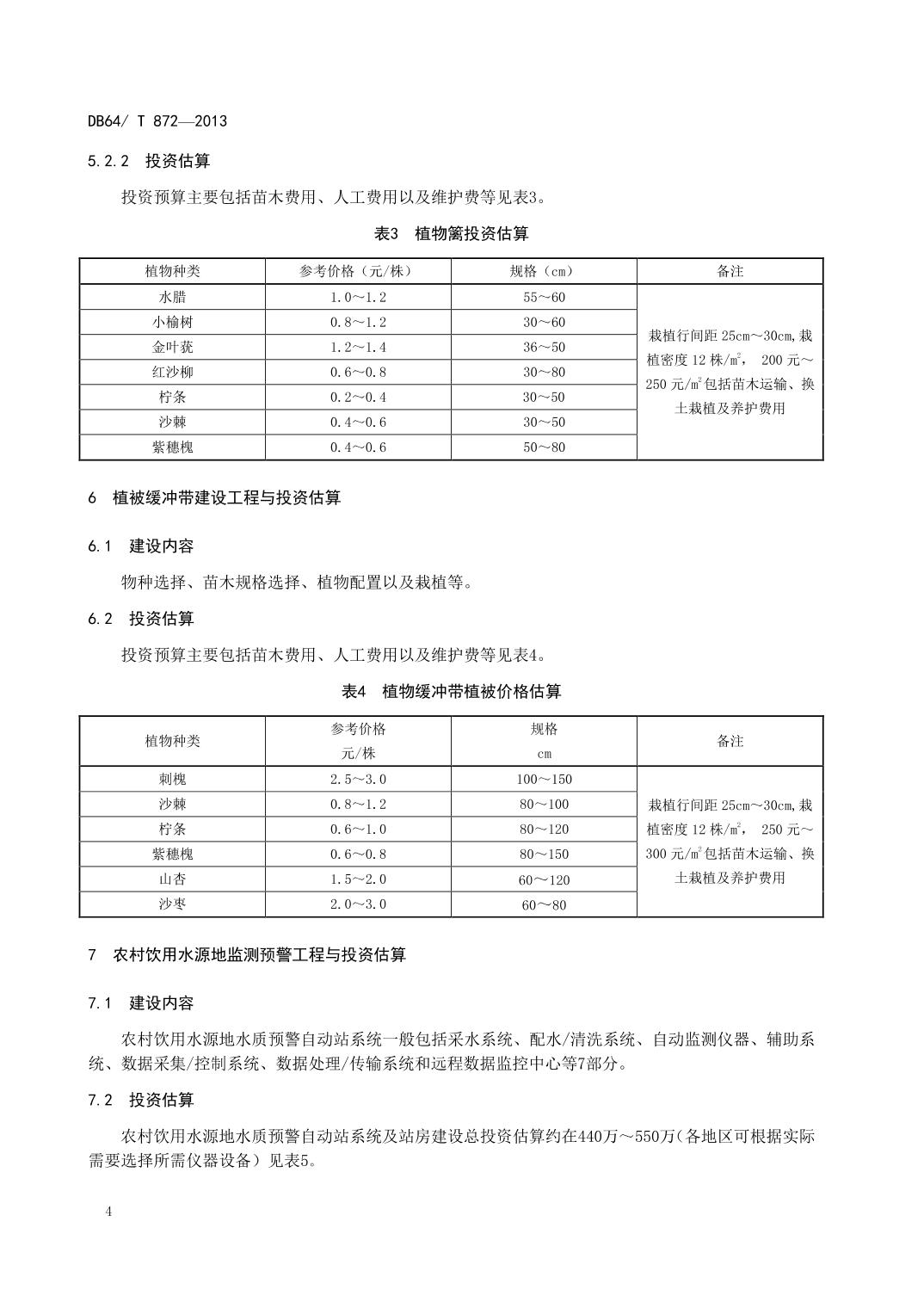 DB64/ T 872—2013

5.2.2 投资估算

投资预算主要包括苗木费用、人工费用以及维护费等见表3。

表3 植物篱投资估算

| 植物种类 | 参考价格（元/株） | 规格（cm） | 备注 |
|---|---|---|---|
| 水腊 | 1.0～1.2 | 55～60 | 栽植行间距 25cm～30cm,栽植密度 12 株/$m^2$， 200 元～250 元/$m^2$包括苗木运输、换土栽植及养护费用 |
| 小榆树 | 0.8～1.2 | 30～60 | |
| 金叶莸 | 1.2～1.4 | 36～50 | |
| 红沙柳 | 0.6～0.8 | 30～80 | |
| 柠条 | 0.2～0.4 | 30～50 | |
| 沙棘 | 0.4～0.6 | 30～50 | |
| 紫穗槐 | 0.4～0.6 | 50～80 | |

6 植被缓冲带建设工程与投资估算

6.1 建设内容

物种选择、苗木规格选择、植物配置以及栽植等。

6.2 投资估算

投资预算主要包括苗木费用、人工费用以及维护费等见表4。

表4 植物缓冲带植被价格估算

| 植物种类 | 参考价格 元/株 | 规格 cm | 备注 |
|---|---|---|---|
| 刺槐 | 2.5～3.0 | 100～150 | 栽植行间距 25cm～30cm,栽植密度 12 株/$m^2$， 250 元～300 元/$m^2$包括苗木运输、换土栽植及养护费用 |
| 沙棘 | 0.8～1.2 | 80～100 | |
| 柠条 | 0.6～1.0 | 80～120 | |
| 紫穗槐 | 0.6～0.8 | 80～150 | |
| 山杏 | 1.5～2.0 | 60～120 | |
| 沙枣 | 2.0～3.0 | 60～80 | |

7 农村饮用水源地监测预警工程与投资估算

7.1 建设内容

农村饮用水源地水质预警自动站系统一般包括采水系统、配水/清洗系统、自动监测仪器、辅助系统、数据采集/控制系统、数据处理/传输系统和远程数据监控中心等7部分。

7.2 投资估算

农村饮用水源地水质预警自动站系统及站房建设总投资估算约在440万～550万(各地区可根据实际需要选择所需仪器设备）见表5。

4